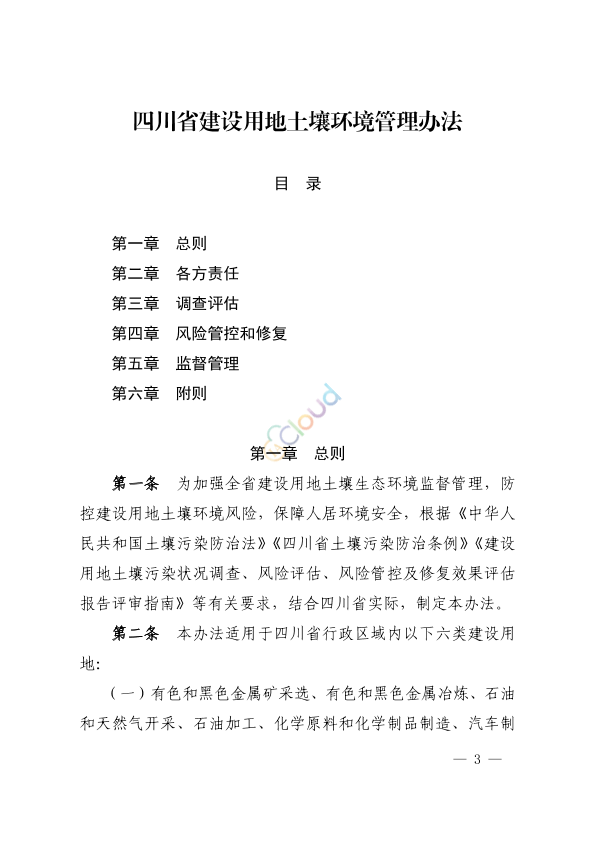 四川省建设用地土壤环境管理办法

目　录

第一章　总则
第二章　各方责任
第三章　调查评估
第四章　风险管控和修复
第五章　监督管理
第六章　附则

Cloud

第一章　总则

第一条　为加强全省建设用地土壤生态环境监督管理，防控建设用地土壤环境风险，保障人居环境安全，根据《中华人民共和国土壤污染防治法》《四川省土壤污染防治条例》《建设用地土壤污染状况调查、风险评估、风险管控及修复效果评估报告评审指南》等有关要求，结合四川省实际，制定本办法。

第二条　本办法适用于四川省行政区域内以下六类建设用地：

（一）有色和黑色金属矿采选、有色和黑色金属冶炼、石油和天然气开采、石油加工、化学原料和化学制品制造、汽车制

— 3 —